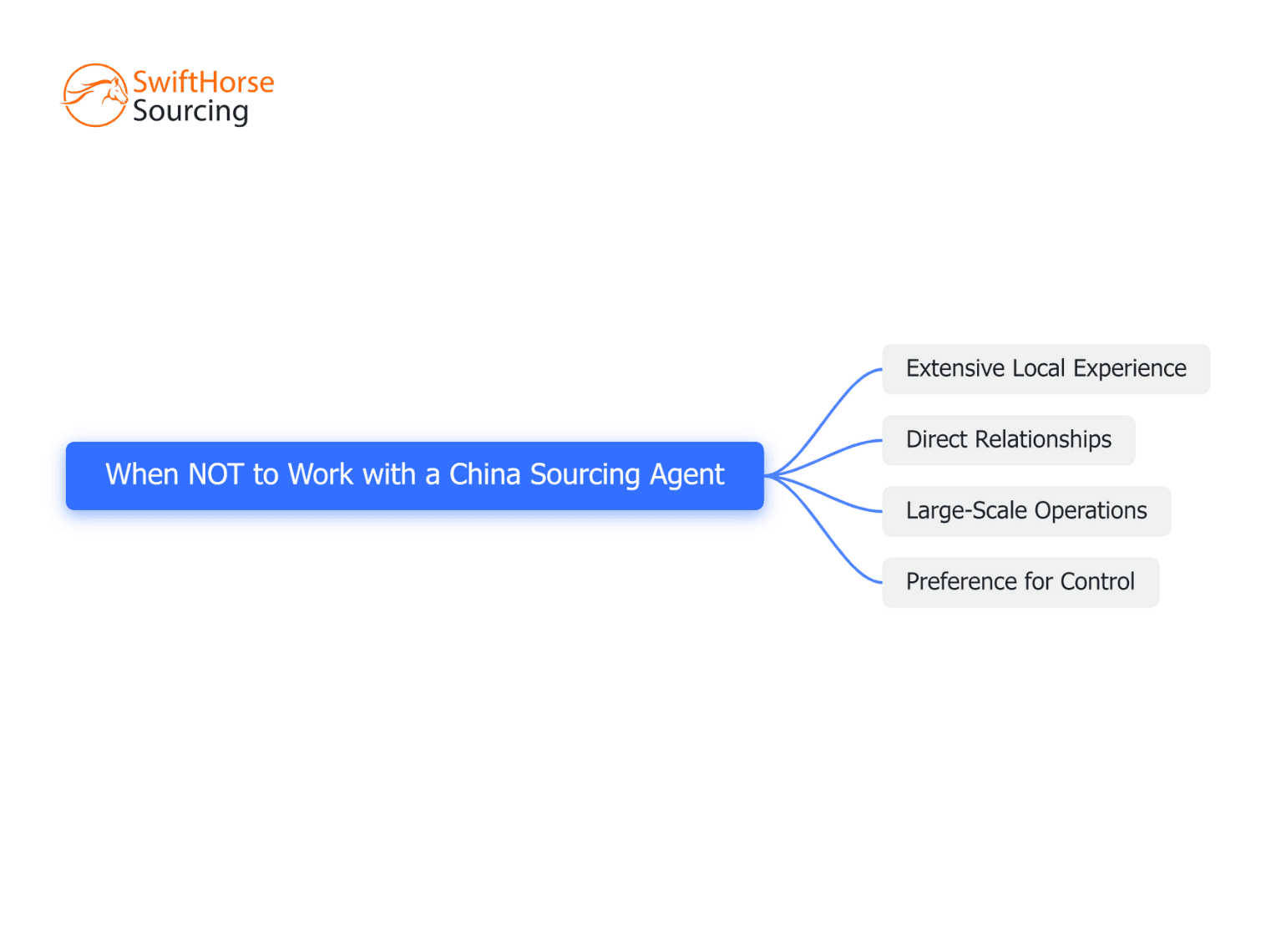 SwiftHorse
Sourcing

When NOT to Work with a China Sourcing Agent

Extensive Local Experience

Direct Relationships

Large-Scale Operations

Preference for Control